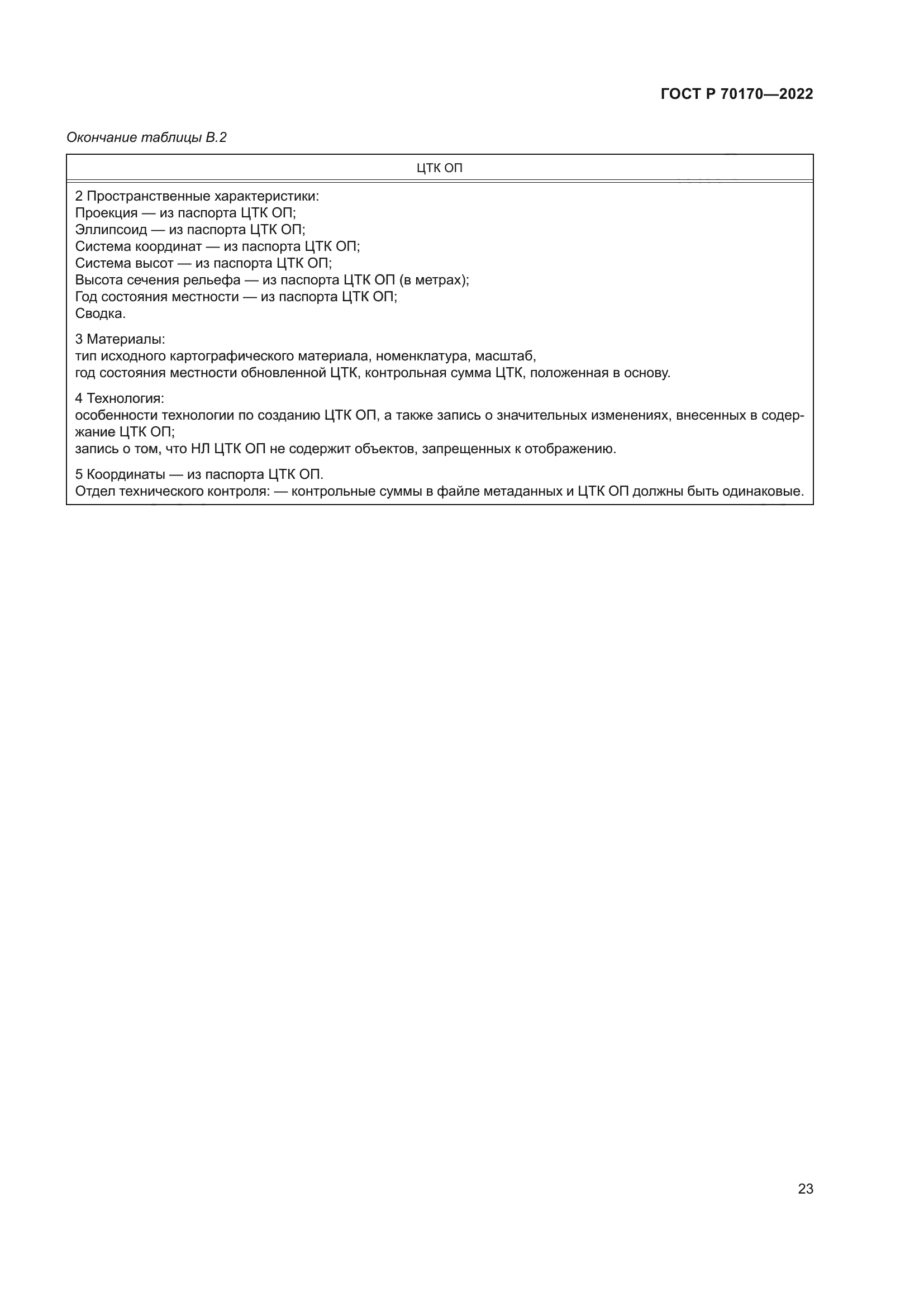 ГОСТ Р 70170—2022

Окончание таблицы В.2

| ЦТК ОП |
|---|
| 2 Пространственные характеристики:<br>Проекция — из паспорта ЦТК ОП;<br>Эллипсоид — из паспорта ЦТК ОП;<br>Система координат — из паспорта ЦТК ОП;<br>Система высот — из паспорта ЦТК ОП;<br>Высота сечения рельефа — из паспорта ЦТК ОП (в метрах);<br>Год состояния местности — из паспорта ЦТК ОП;<br>Сводка.<br><br>3 Материалы:<br>тип исходного картографического материала, номенклатура, масштаб,<br>год состояния местности обновленной ЦТК, контрольная сумма ЦТК, положенная в основу.<br><br>4 Технология:<br>особенности технологии по созданию ЦТК ОП, а также запись о значительных изменениях, внесенных в содержание ЦТК ОП;<br>запись о том, что НЛ ЦТК ОП не содержит объектов, запрещенных к отображению.<br><br>5 Координаты — из паспорта ЦТК ОП.<br>Отдел технического контроля: — контрольные суммы в файле метаданных и ЦТК ОП должны быть одинаковые. |

23